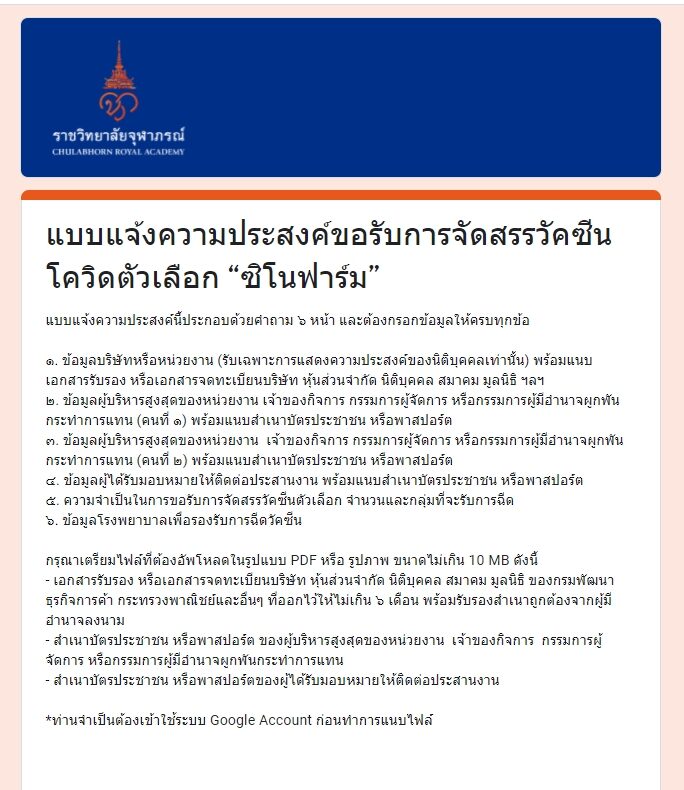 ราชวิทยาลัยจุฬาภรณ์
CHULABHORN ROYAL ACADEMY

แบบแจ้งความประสงค์ขอรับการจัดสรรวัคซีนโควิดตัวเลือก “ซิโนฟาร์ม”

แบบแจ้งความประสงค์นี้ประกอบด้วยคำถาม ๖ หน้า และต้องกรอกข้อมูลให้ครบทุกข้อ

๑. ข้อมูลบริษัทหรือหน่วยงาน (รับเฉพาะการแสดงความประสงค์ของนิติบุคคลเท่านั้น) พร้อมแนบเอกสารรับรอง หรือเอกสารจดทะเบียนบริษัท หุ้นส่วนจำกัด นิติบุคคล สมาคม มูลนิธิ ฯลฯ
๒. ข้อมูลผู้บริหารสูงสุดของหน่วยงาน เจ้าของกิจการ กรรมการผู้จัดการ หรือกรรมการผู้มีอำนาจผูกพันกระทำการแทน (คนที่ ๑) พร้อมแนบสำเนาบัตรประชาชน หรือพาสปอร์ต
๓. ข้อมูลผู้บริหารสูงสุดของหน่วยงาน เจ้าของกิจการ กรรมการผู้จัดการ หรือกรรมการผู้มีอำนาจผูกพันกระทำการแทน (คนที่ ๒) พร้อมแนบสำเนาบัตรประชาชน หรือพาสปอร์ต
๔. ข้อมูลผู้ได้รับมอบหมายให้ติดต่อประสานงาน พร้อมแนบสำเนาบัตรประชาชน หรือพาสปอร์ต
๕. ความจำเป็นในการขอรับการจัดสรรวัคซีนตัวเลือก จำนวนและกลุ่มที่จะรับการฉีด
๖. ข้อมูลโรงพยาบาลเพื่อรองรับการฉีดวัคซีน

กรุณาเตรียมไฟล์ที่ต้องอัพโหลดในรูปแบบ PDF หรือ รูปภาพ ขนาดไม่เกิน 10 MB ดังนี้
- เอกสารรับรอง หรือเอกสารจดทะเบียนบริษัท หุ้นส่วนจำกัด นิติบุคคล สมาคม มูลนิธิ ของกรมพัฒนาธุรกิจการค้า กระทรวงพาณิชย์และอื่นๆ ที่ออกไว้ให้ไม่เกิน ๖ เดือน พร้อมรับรองสำเนาถูกต้องจากผู้มีอำนาจลงนาม
- สำเนาบัตรประชาชน หรือพาสปอร์ต ของผู้บริหารสูงสุดของหน่วยงาน เจ้าของกิจการ กรรมการผู้จัดการ หรือกรรมการผู้มีอำนาจผูกพันกระทำการแทน
- สำเนาบัตรประชาชน หรือพาสปอร์ตของผู้ได้รับมอบหมายให้ติดต่อประสานงาน

*ท่านจำเป็นต้องเข้าใช้ระบบ Google Account ก่อนทำการแนบไฟล์